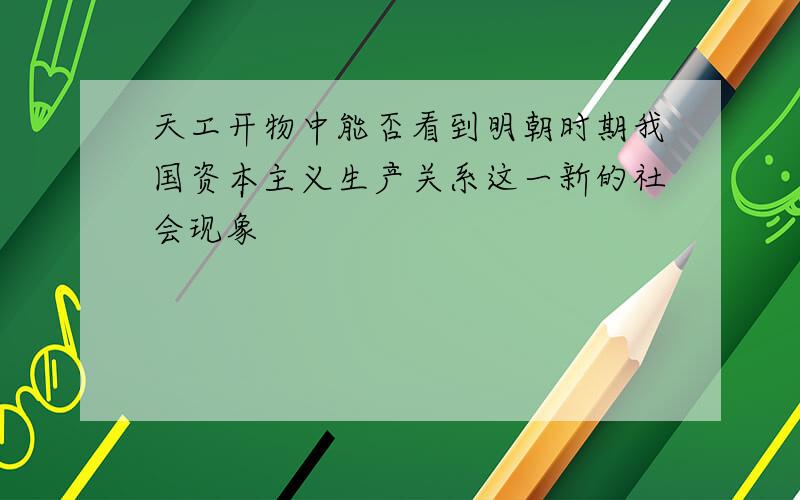 天工开物中能否看到明朝时期我国资本主义生产关系这一新的社会现象